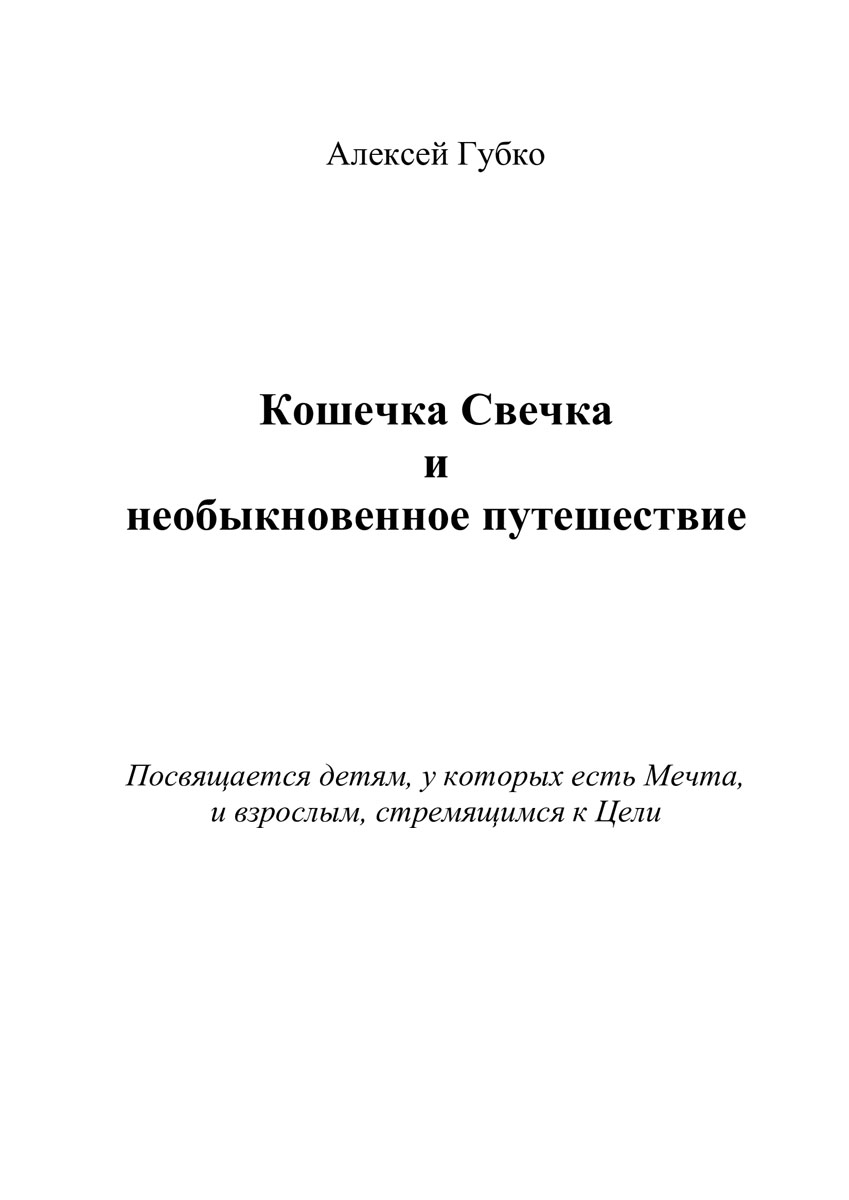 Алексей Губко

Кошечка Свечка
и
необыкновенное путешествие

Посвящается детям, у которых есть Мечта,
и взрослым, стремящимся к Цели